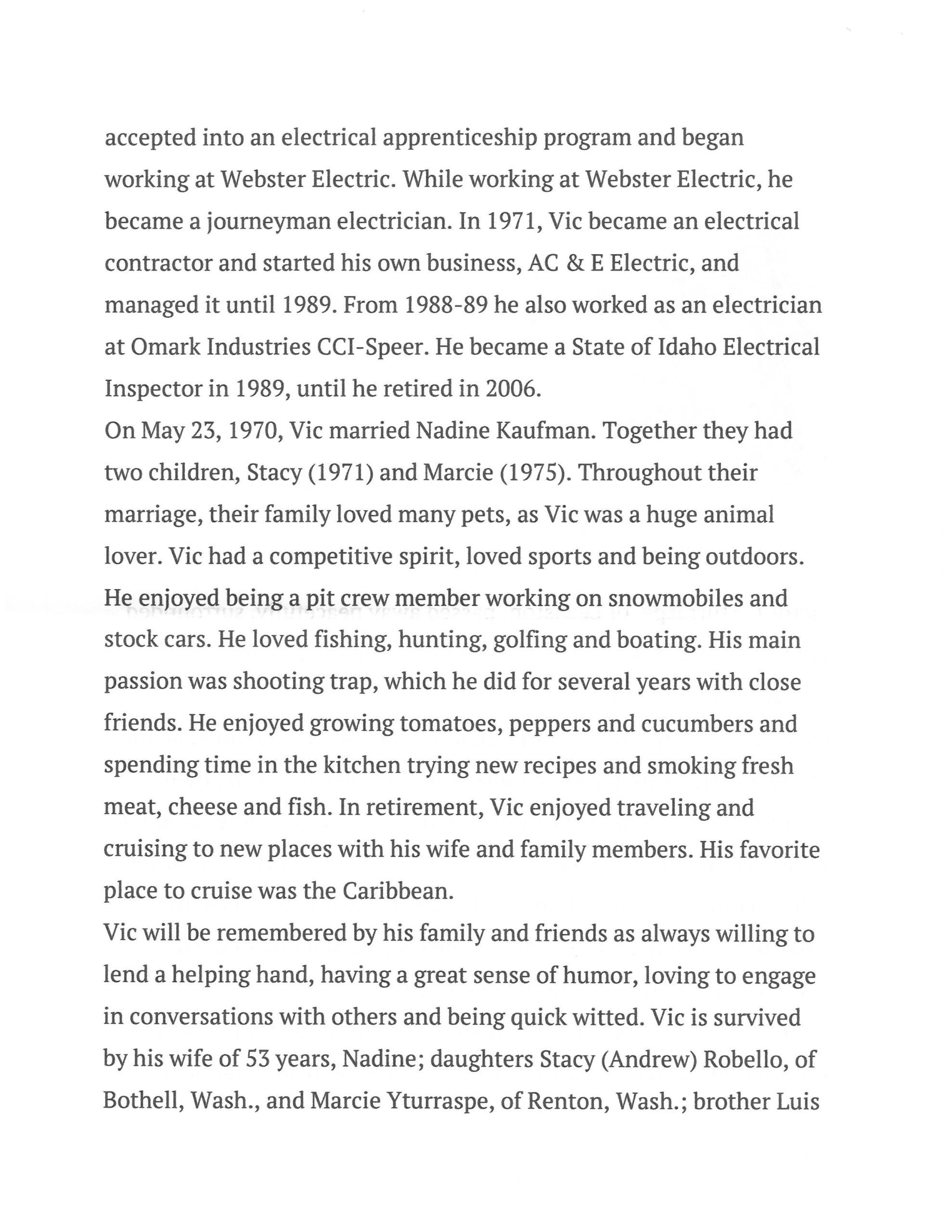 accepted into an electrical apprenticeship program and began working at Webster Electric. While working at Webster Electric, he became a journeyman electrician. In 1971, Vic became an electrical contractor and started his own business, AC & E Electric, and managed it until 1989. From 1988-89 he also worked as an electrician at Omark Industries CCI-Speer. He became a State of Idaho Electrical Inspector in 1989, until he retired in 2006.

On May 23, 1970, Vic married Nadine Kaufman. Together they had two children, Stacy (1971) and Marcie (1975). Throughout their marriage, their family loved many pets, as Vic was a huge animal lover. Vic had a competitive spirit, loved sports and being outdoors. He enjoyed being a pit crew member working on snowmobiles and stock cars. He loved fishing, hunting, golfing and boating. His main passion was shooting trap, which he did for several years with close friends. He enjoyed growing tomatoes, peppers and cucumbers and spending time in the kitchen trying new recipes and smoking fresh meat, cheese and fish. In retirement, Vic enjoyed traveling and cruising to new places with his wife and family members. His favorite place to cruise was the Caribbean.

Vic will be remembered by his family and friends as always willing to lend a helping hand, having a great sense of humor, loving to engage in conversations with others and being quick witted. Vic is survived by his wife of 53 years, Nadine; daughters Stacy (Andrew) Robello, of Bothell, Wash., and Marcie Yturraspe, of Renton, Wash.; brother Luis